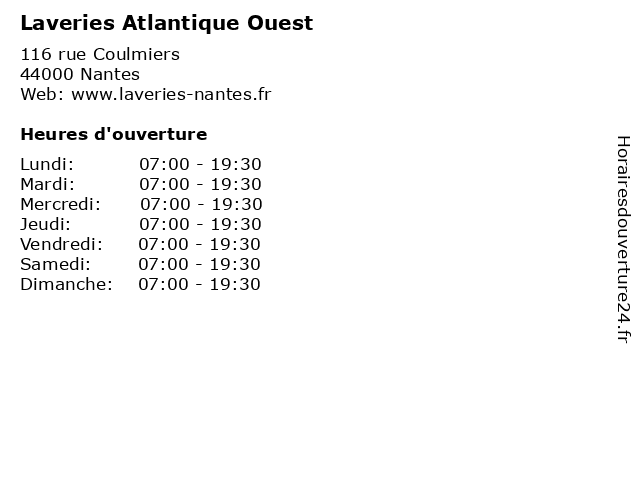 Laveries Atlantique Ouest

116 rue Coulmiers
44000 Nantes
Web: www.laveries-nantes.fr

Heures d'ouverture

Lundi: 07:00 - 19:30
Mardi: 07:00 - 19:30
Mercredi: 07:00 - 19:30
Jeudi: 07:00 - 19:30
Vendredi: 07:00 - 19:30
Samedi: 07:00 - 19:30
Dimanche: 07:00 - 19:30

Horairesdouverture24.fr